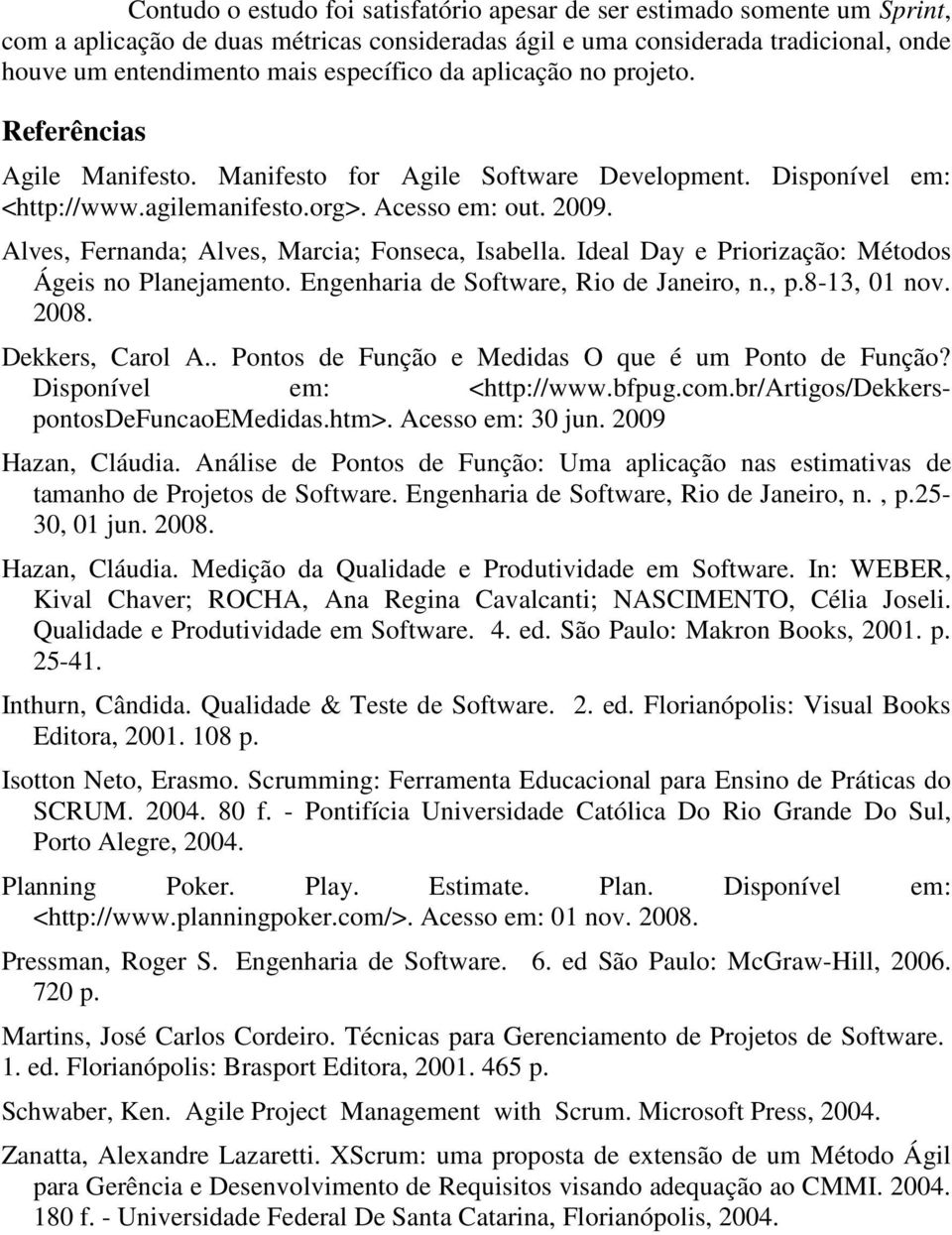 Contudo o estudo foi satisfatório apesar de ser estimado somente um Sprint, com a aplicação de duas métricas consideradas ágil e uma considerada tradicional, onde houve um entendimento mais específico da aplicação no projeto.

Referências

Agile Manifesto. Manifesto for Agile Software Development. Disponível em: <http://www.agilemanifesto.org>. Acesso em: out. 2009.

Alves, Fernanda; Alves, Marcia; Fonseca, Isabella. Ideal Day e Priorização: Métodos Ágeis no Planejamento. Engenharia de Software, Rio de Janeiro, n., p.8-13, 01 nov. 2008.

Dekkers, Carol A.. Pontos de Função e Medidas O que é um Ponto de Função? Disponível em: <http://www.bfpug.com.br/Artigos/Dekkers-pontosDeFuncaoEMedidas.htm>. Acesso em: 30 jun. 2009

Hazan, Cláudia. Análise de Pontos de Função: Uma aplicação nas estimativas de tamanho de Projetos de Software. Engenharia de Software, Rio de Janeiro, n. , p.25-30, 01 jun. 2008.

Hazan, Cláudia. Medição da Qualidade e Produtividade em Software. In: WEBER, Kival Chaver; ROCHA, Ana Regina Cavalcanti; NASCIMENTO, Célia Joseli. Qualidade e Produtividade em Software. 4. ed. São Paulo: Makron Books, 2001. p. 25-41.

Inthurn, Cândida. Qualidade & Teste de Software. 2. ed. Florianópolis: Visual Books Editora, 2001. 108 p.

Isotton Neto, Erasmo. Scrumming: Ferramenta Educacional para Ensino de Práticas do SCRUM. 2004. 80 f. - Pontifícia Universidade Católica Do Rio Grande Do Sul, Porto Alegre, 2004.

Planning Poker. Play. Estimate. Plan. Disponível em: <http://www.planningpoker.com/>. Acesso em: 01 nov. 2008.

Pressman, Roger S. Engenharia de Software. 6. ed São Paulo: McGraw-Hill, 2006. 720 p.

Martins, José Carlos Cordeiro. Técnicas para Gerenciamento de Projetos de Software. 1. ed. Florianópolis: Brasport Editora, 2001. 465 p.

Schwaber, Ken. Agile Project Management with Scrum. Microsoft Press, 2004.

Zanatta, Alexandre Lazaretti. XScrum: uma proposta de extensão de um Método Ágil para Gerência e Desenvolvimento de Requisitos visando adequação ao CMMI. 2004. 180 f. - Universidade Federal De Santa Catarina, Florianópolis, 2004.